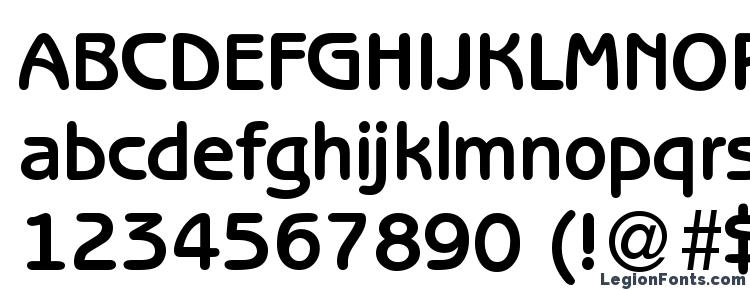 ABCDEFGHIJKLMNOP
abcdefghijklmnopqrs
1234567890 (!@#$
LegionFonts.com